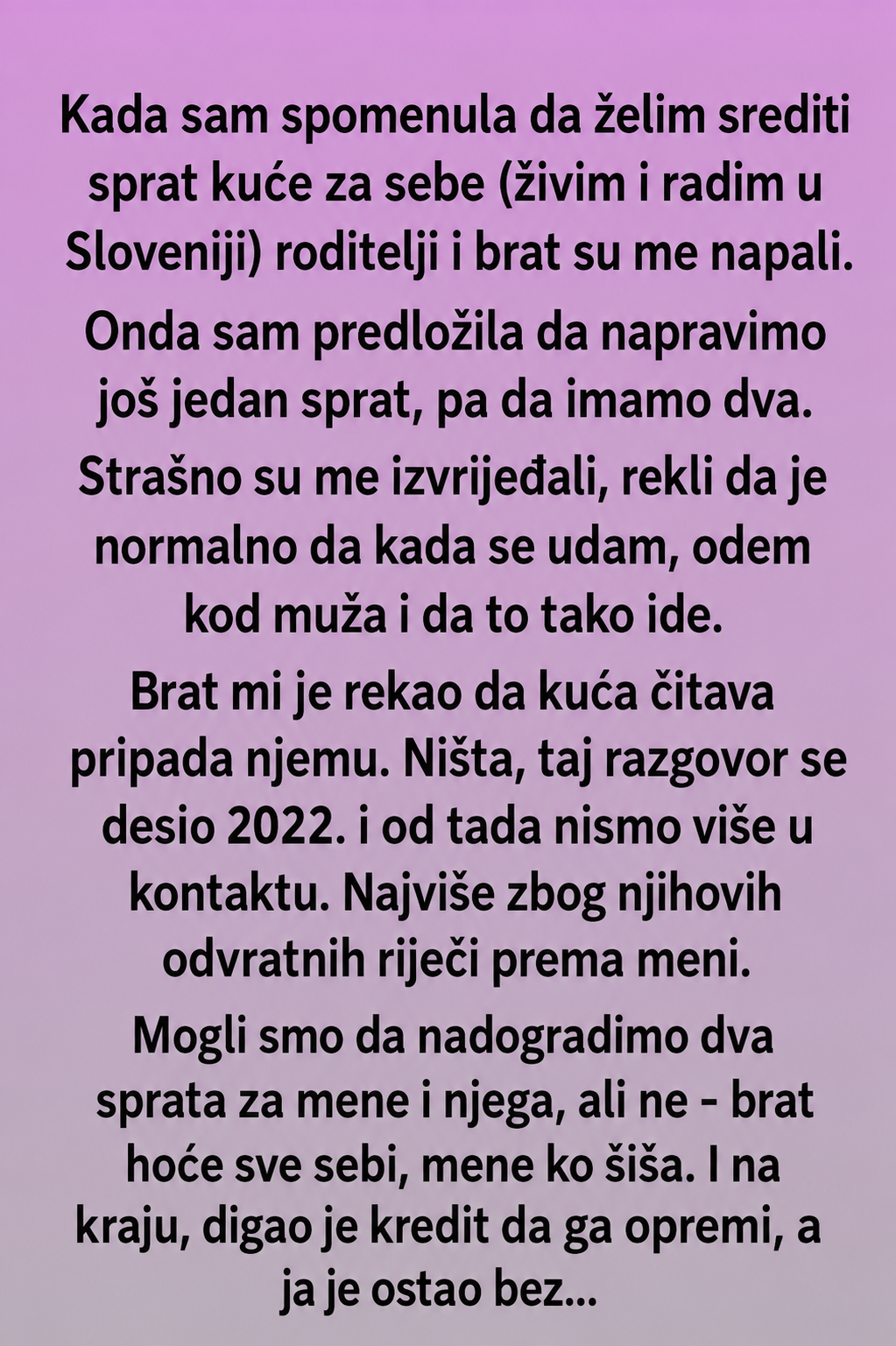 Kada sam spomenula da želim srediti sprat kuće za sebe (živim i radim u Sloveniji) roditelji i brat su me napali.

Onda sam predložila da napravimo još jedan sprat, pa da imamo dva.

Strašno su me izvrijeđali, rekli da je normalno da kada se udam, odem kod muža i da to tako ide.

Brat mi je rekao da kuća čitava pripada njemu. Ništa, taj razgovor se desio 2022. i od tada nismo više u kontaktu. Najviše zbog njihovih odvratnih riječi prema meni.

Mogli smo da nadogradimo dva sprata za mene i njega, ali ne - brat hoće sve sebi, mene ko šiša. I na kraju, digao je kredit da ga opremi, a ja je ostao bez...